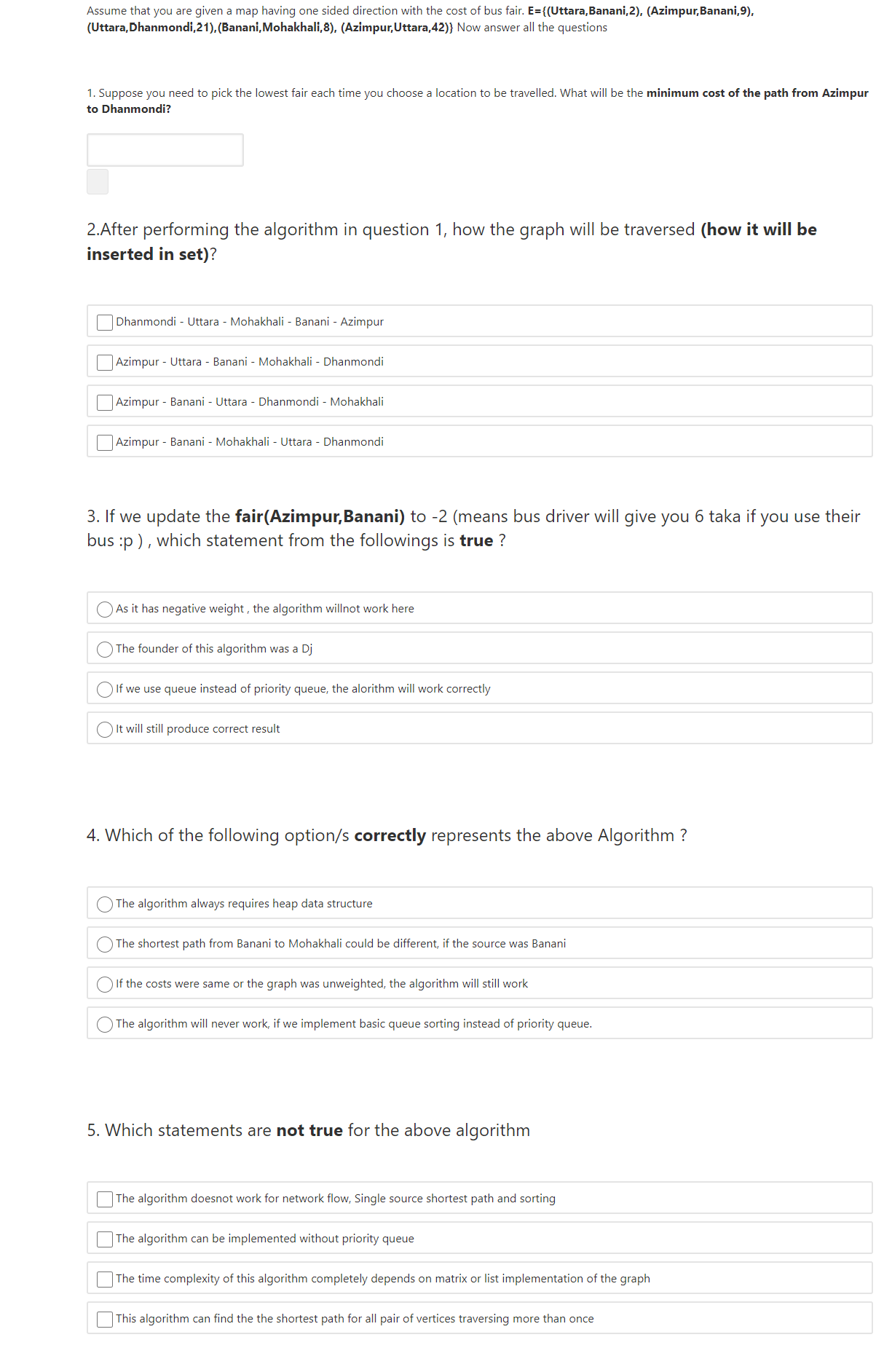 Assume that you are given a map having one sided direction with the cost of bus fair. E={(Uttara,Banani,2), (Azimpur,Banani,9), (Uttara,Dhanmondi,21),(Banani,Mohakhali,8), (Azimpur,Uttara,42)} Now answer all the questions

1. Suppose you need to pick the lowest fair each time you choose a location to be travelled. What will be the minimum cost of the path from Azimpur to Dhanmondi?

2.After performing the algorithm in question 1, how the graph will be traversed (how it will be inserted in set)?

Dhanmondi - Uttara - Mohakhali - Banani - Azimpur

Azimpur - Uttara - Banani - Mohakhali - Dhanmondi

Azimpur - Banani - Uttara - Dhanmondi - Mohakhali

Azimpur - Banani - Mohakhali - Uttara - Dhanmondi

3. If we update the fair(Azimpur,Banani) to -2 (means bus driver will give you 6 taka if you use their bus :p ) , which statement from the followings is true ?

As it has negative weight , the algorithm willnot work here

The founder of this algorithm was a Dj

If we use queue instead of priority queue, the alorithm will work correctly

It will still produce correct result

4. Which of the following option/s correctly represents the above Algorithm ?

The algorithm always requires heap data structure

The shortest path from Banani to Mohakhali could be different, if the source was Banani

If the costs were same or the graph was unweighted, the algorithm will still work

The algorithm will never work, if we implement basic queue sorting instead of priority queue.

5. Which statements are not true for the above algorithm

The algorithm doesnot work for network flow, Single source shortest path and sorting

The algorithm can be implemented without priority queue

The time complexity of this algorithm completely depends on matrix or list implementation of the graph

This algorithm can find the the shortest path for all pair of vertices traversing more than once